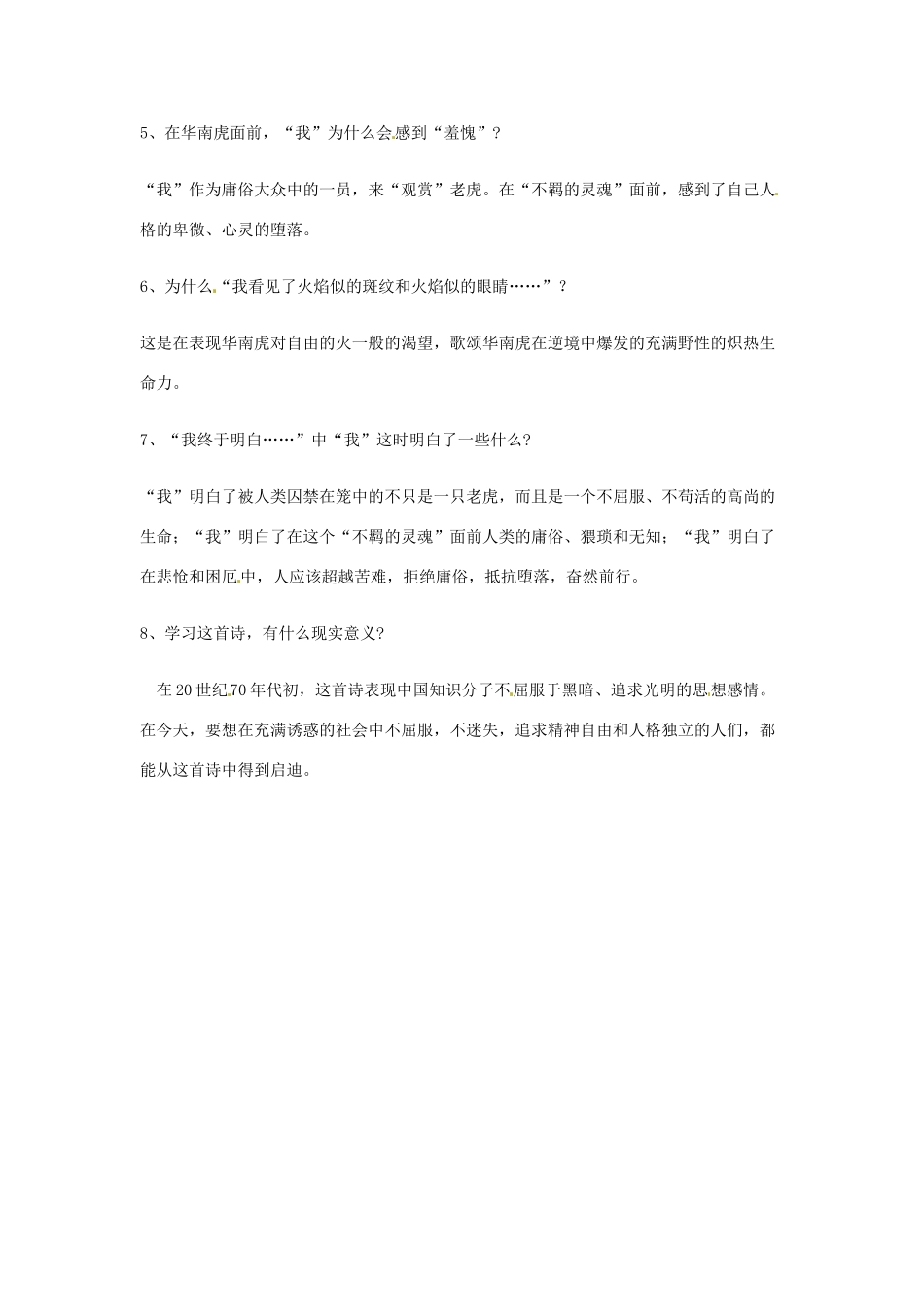 5、在华南虎面前，“我”为什么会感到“羞愧”？

“我”作为庸俗大众中的一员，来“观赏”老虎。在“不羁的灵魂”面前，感到了自己人格的卑微、心灵的堕落。

6、为什么“我看见了火焰似的斑纹和火焰似的眼睛……”？

这是在表现华南虎对自由的火一般的渴望，歌颂华南虎在逆境中爆发的充满野性的炽热生命力。

7、“我终于明白……”中“我”这时明白了一些什么?

“我”明白了被人类囚禁在笼中的不只是一只老虎，而且是一个不屈服、不苟活的高尚的生命；“我”明白了在这个“不羁的灵魂”面前人类的庸俗、猥琐和无知；“我”明白了在悲怆和困厄中，人应该超越苦难，拒绝庸俗，抵抗堕落，奋然前行。

8、学习这首诗，有什么现实意义?

在20世纪70年代初，这首诗表现中国知识分子不屈服于黑暗、追求光明的思想感情。在今天，要想在充满诱惑的社会中不屈服，不迷失，追求精神自由和人格独立的人们，都能从这首诗中得到启迪。